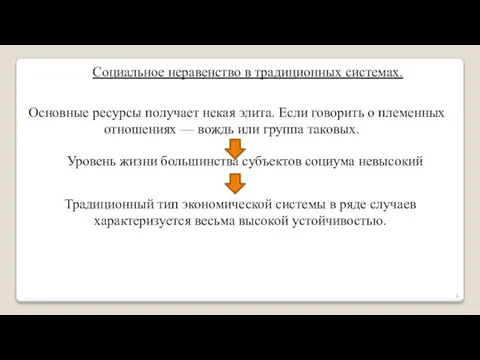 Социальное неравенство в традиционных системах.

Основные ресурсы получает некая элита. Если говорить о племенных отношениях — вождь или группа таковых.

Уровень жизни большинства субъектов социума невысокий

Традиционный тип экономической системы в ряде случаев характеризуется весьма высокой устойчивостью.

6